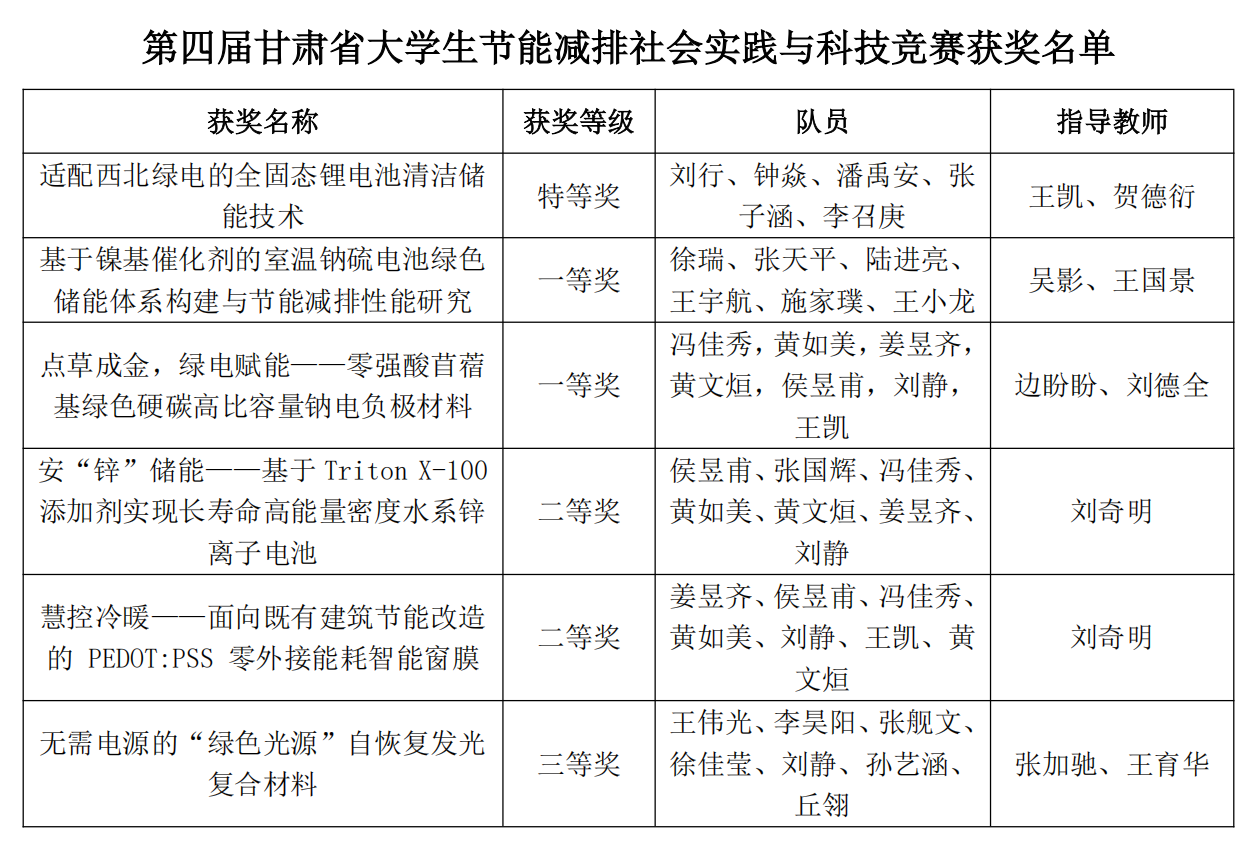 第四届甘肃省大学生节能减排社会实践与科技竞赛获奖名单

| 获奖名称 | 获奖等级 | 队员 | 指导教师 |
|---|---|---|---|
| 适配西北绿电的全固态锂电池清洁储能技术 | 特等奖 | 刘行、钟焱、潘禹安、张子涵、李召庚 | 王凯、贺德衍 |
| 基于镍基催化剂的室温钠硫电池绿色储能体系构建与节能减排性能研究 | 一等奖 | 徐瑞、张天平、陆进亮、王宇航、施家璞、王小龙 | 吴影、王国景 |
| 点草成金，绿电赋能——零强酸苜蓿基绿色硬碳高比容量钠电负极材料 | 一等奖 | 冯佳秀，黄如美，姜昱齐，黄文烜，侯昱甫，刘静，王凯 | 边盼盼、刘德全 |
| 安“锌”储能——基于 Triton X-100 添加剂实现长寿命高能量密度水系锌离子电池 | 二等奖 | 侯昱甫、张国辉、冯佳秀、黄如美、黄文烜、姜昱齐、刘静 | 刘奇明 |
| 慧控冷暖——面向既有建筑节能改造的 PEDOT:PSS 零外接能耗智能窗膜 | 二等奖 | 姜昱齐、侯昱甫、冯佳秀、黄如美、刘静、王凯、黄文烜 | 刘奇明 |
| 无需电源的“绿色光源”自恢复发光复合材料 | 三等奖 | 王伟光、李昊阳、张舰文、徐佳莹、刘静、孙艺涵、丘翎 | 张加驰、王育华 |